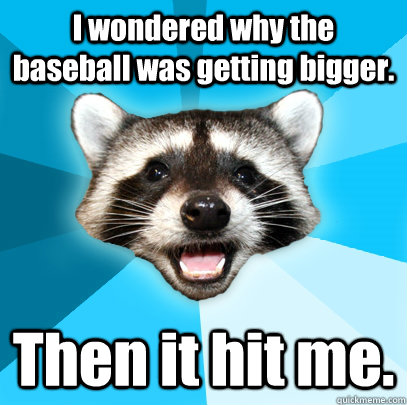 I wondered why the baseball was getting bigger.

Then it hit me.

quickmeme.com